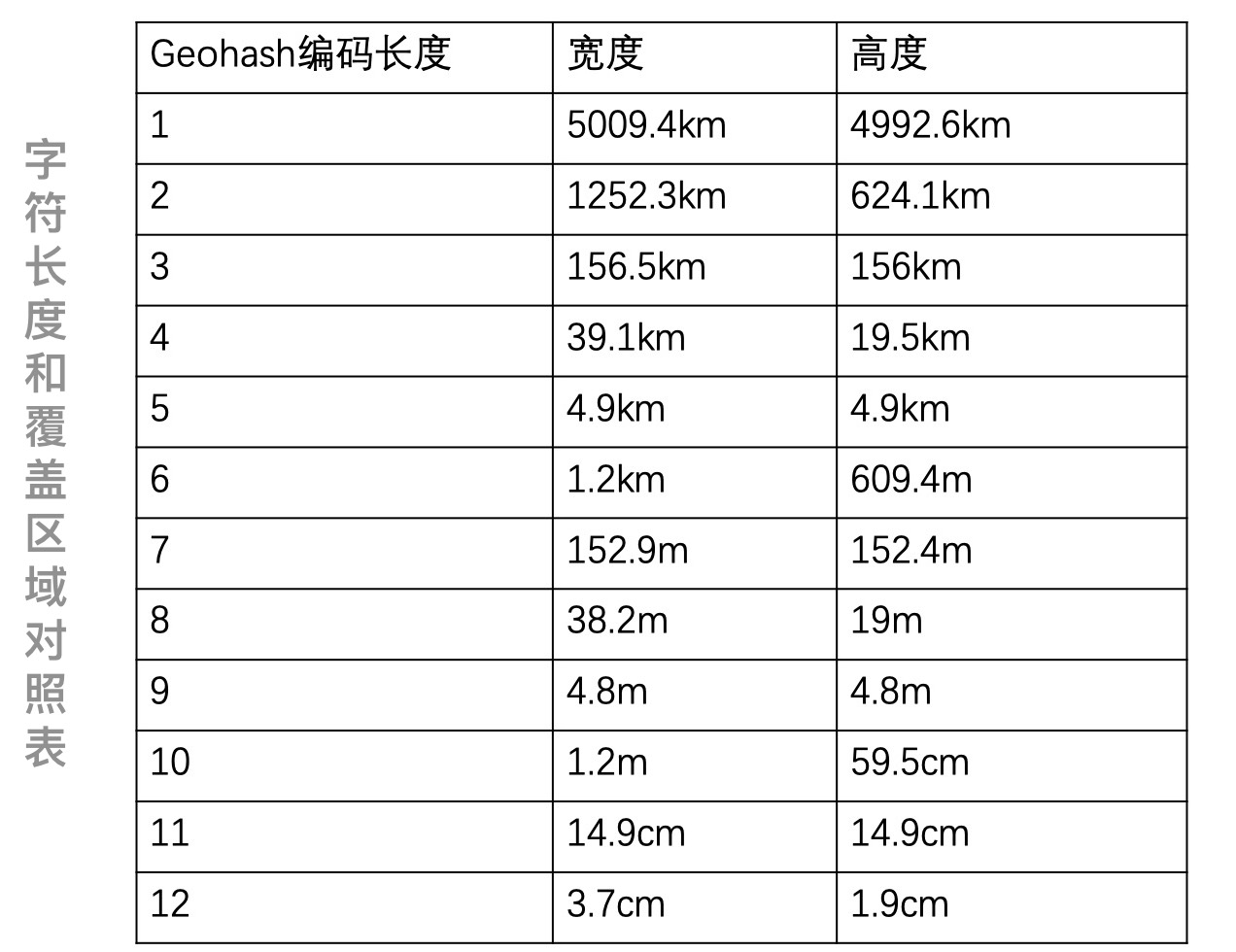 字符长度和覆盖区域对照表

| Geohash编码长度 | 宽度 | 高度 |
|---|---|---|
| 1 | 5009.4km | 4992.6km |
| 2 | 1252.3km | 624.1km |
| 3 | 156.5km | 156km |
| 4 | 39.1km | 19.5km |
| 5 | 4.9km | 4.9km |
| 6 | 1.2km | 609.4m |
| 7 | 152.9m | 152.4m |
| 8 | 38.2m | 19m |
| 9 | 4.8m | 4.8m |
| 10 | 1.2m | 59.5cm |
| 11 | 14.9cm | 14.9cm |
| 12 | 3.7cm | 1.9cm |